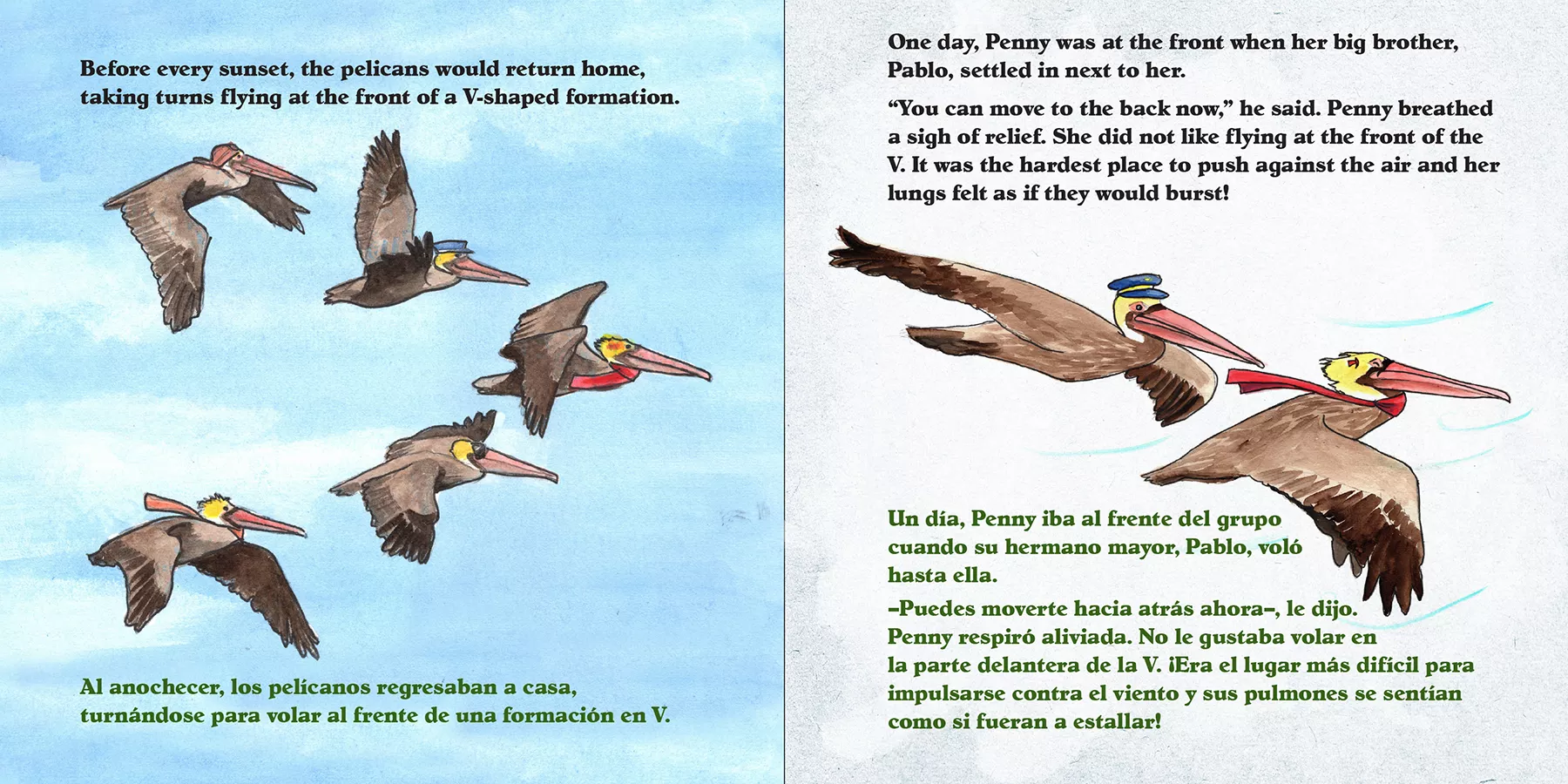 Before every sunset, the pelicans would return home, taking turns flying at the front of a V-shaped formation.

Al anochecer, los pelícanos regresaban a casa, turnándose para volar al frente de una formación en V.

One day, Penny was at the front when her big brother, Pablo, settled in next to her.

“You can move to the back now,” he said. Penny breathed a sigh of relief. She did not like flying at the front of the V. It was the hardest place to push against the air and her lungs felt as if they would burst!

Un día, Penny iba al frente del grupo cuando su hermano mayor, Pablo, voló hasta ella.

–Puedes moverte hacia atrás ahora–, le dijo. Penny respiró aliviada. No le gustaba volar en la parte delantera de la V. ¡Era el lugar más difícil para impulsarse contra el viento y sus pulmones se sentían como si fueran a estallar!